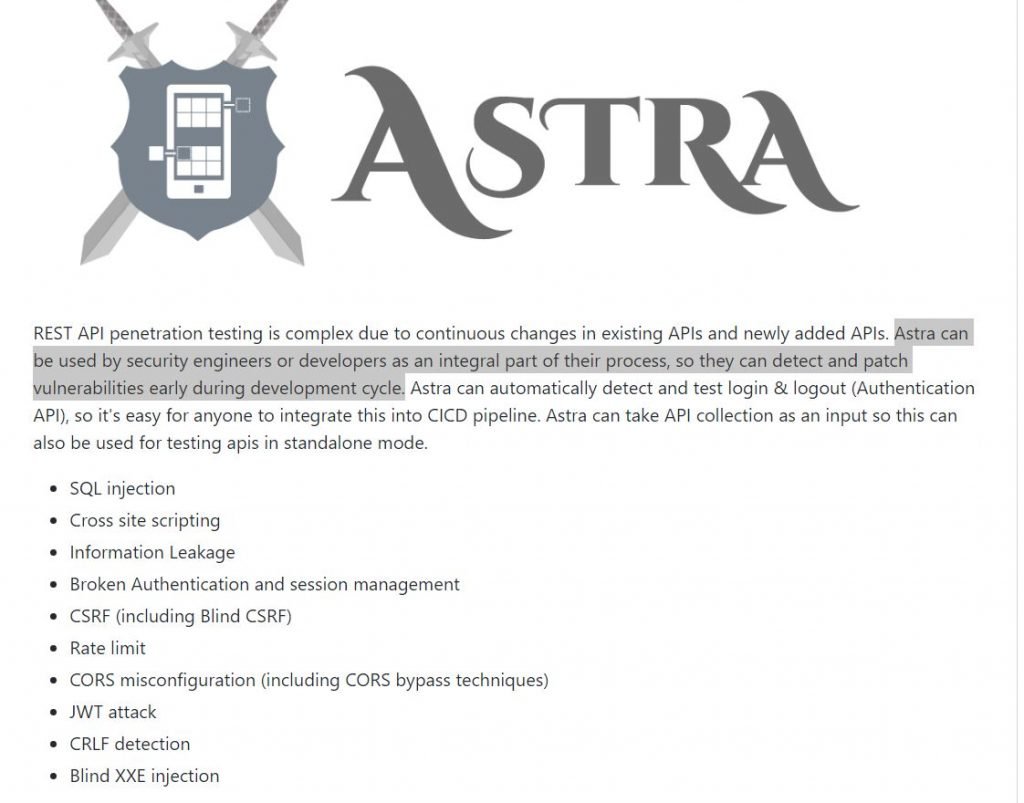 ASTRA

REST API penetration testing is complex due to continuous changes in existing APIs and newly added APIs. Astra can be used by security engineers or developers as an integral part of their process, so they can detect and patch vulnerabilities early during development cycle. Astra can automatically detect and test login & logout (Authentication API), so it's easy for anyone to integrate this into CICD pipeline. Astra can take API collection as an input so this can also be used for testing apis in standalone mode.

- SQL injection
- Cross site scripting
- Information Leakage
- Broken Authentication and session management
- CSRF (including Blind CSRF)
- Rate limit
- CORS misconfiguration (including CORS bypass techniques)
- JWT attack
- CRLF detection
- Blind XXE injection